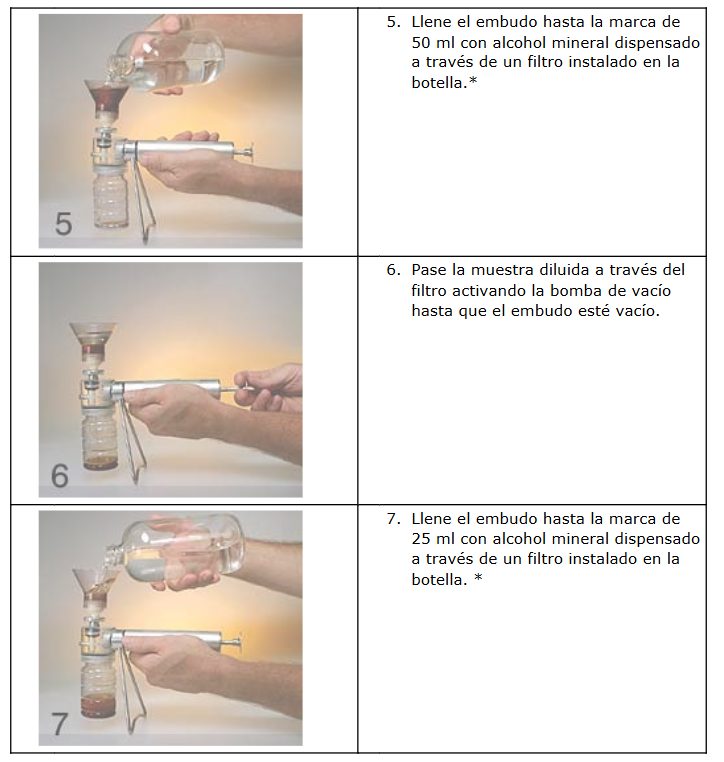 | 5 | 5. Llene el embudo hasta la marca de 50 ml con alcohol mineral dispensado a través de un filtro instalado en la botella.* |
|---|---|
| 6 | 6. Pase la muestra diluida a través del filtro activando la bomba de vacío hasta que el embudo esté vacío. |
| 7 | 7. Llene el embudo hasta la marca de 25 ml con alcohol mineral dispensado a través de un filtro instalado en la botella. * |